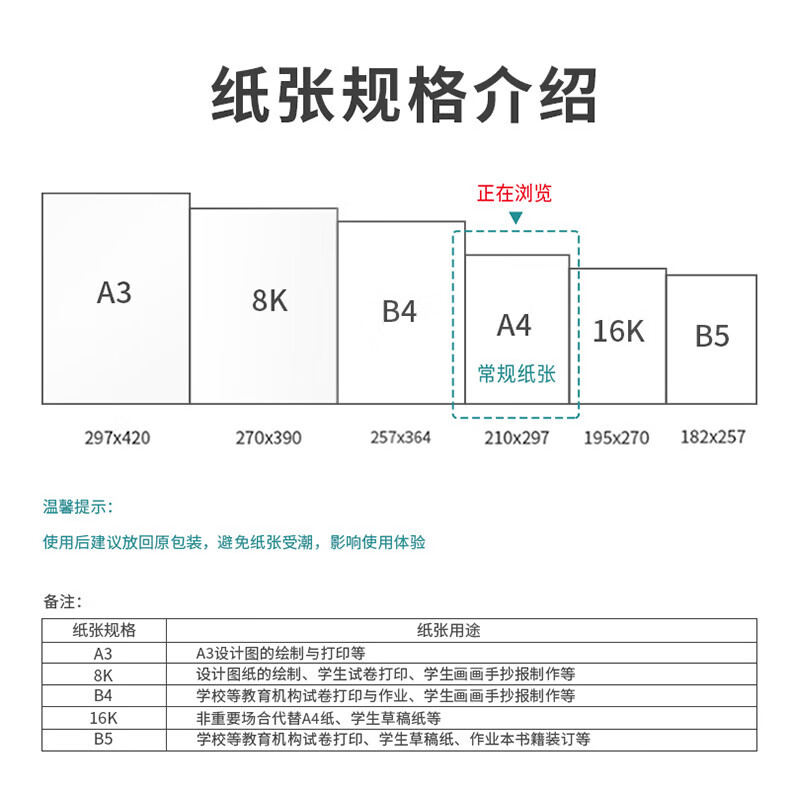 纸张规格介绍

正在浏览

A3

8K

B4

A4
常规纸张

16K

B5

297x420

270x390

257x364

210x297

195x270

182x257

温馨提示：

使用后建议放回原包装，避免纸张受潮，影响使用体验

备注：

| 纸张规格 | 纸张用途 |
|---|---|
| A3 | A3设计图的绘制与打印等 |
| 8K | 设计图纸的绘制、学生试卷打印、学生画画手抄报制作等 |
| B4 | 学校等教育机构试卷打印与作业、学生画画手抄报制作等 |
| 16K | 非重要场合代替A4纸、学生草稿纸等 |
| B5 | 学校等教育机构试卷打印、学生草稿纸、作业本书籍装订等 |